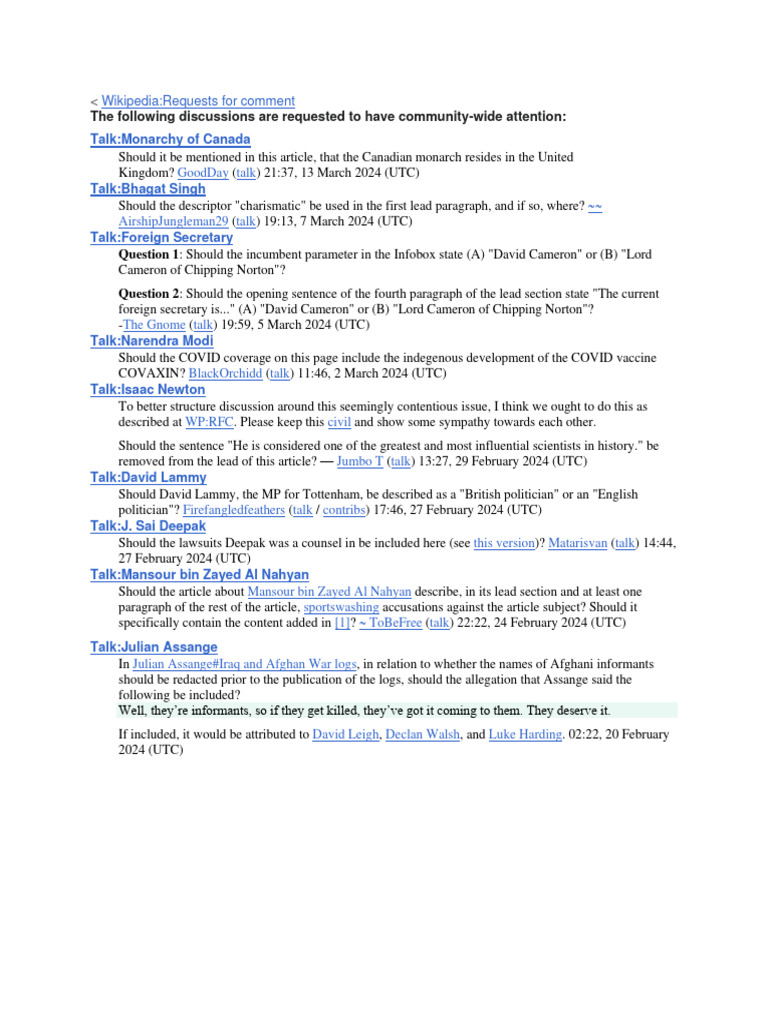 < Wikipedia:Requests for comment
The following discussions are requested to have community-wide attention:

Talk:Monarchy of Canada

Should it be mentioned in this article, that the Canadian monarch resides in the United Kingdom? GoodDay (talk) 21:37, 13 March 2024 (UTC)

Talk:Bhagat Singh

Should the descriptor "charismatic" be used in the first lead paragraph, and if so, where? ~~ AirshipJungleman29 (talk) 19:13, 7 March 2024 (UTC)

Talk:Foreign Secretary

Question 1: Should the incumbent parameter in the Infobox state (A) "David Cameron" or (B) "Lord Cameron of Chipping Norton"?

Question 2: Should the opening sentence of the fourth paragraph of the lead section state "The current foreign secretary is..." (A) "David Cameron" or (B) "Lord Cameron of Chipping Norton"?
-The Gnome (talk) 19:59, 5 March 2024 (UTC)

Talk:Narendra Modi

Should the COVID coverage on this page include the indegenous development of the COVID vaccine COVAXIN? BlackOrchidd (talk) 11:46, 2 March 2024 (UTC)

Talk:Isaac Newton

To better structure discussion around this seemingly contentious issue, I think we ought to do this as described at WP:RFC. Please keep this civil and show some sympathy towards each other.

Should the sentence "He is considered one of the greatest and most influential scientists in history." be removed from the lead of this article? — Jumbo T (talk) 13:27, 29 February 2024 (UTC)

Talk:David Lammy

Should David Lammy, the MP for Tottenham, be described as a "British politician" or an "English politician"? Firefangledfeathers (talk / contribs) 17:46, 27 February 2024 (UTC)

Talk:J. Sai Deepak

Should the lawsuits Deepak was a counsel in be included here (see this version)? Matarisvan (talk) 14:44, 27 February 2024 (UTC)

Talk:Mansour bin Zayed Al Nahyan

Should the article about Mansour bin Zayed Al Nahyan describe, in its lead section and at least one paragraph of the rest of the article, sportswashing accusations against the article subject? Should it specifically contain the content added in [1]? ~ ToBeFree (talk) 22:22, 24 February 2024 (UTC)

Talk:Julian Assange

In Julian Assange#Iraq and Afghan War logs, in relation to whether the names of Afghani informants should be redacted prior to the publication of the logs, should the allegation that Assange said the following be included?

Well, they're informants, so if they get killed, they've got it coming to them. They deserve it.

If included, it would be attributed to David Leigh, Declan Walsh, and Luke Harding. 02:22, 20 February 2024 (UTC)